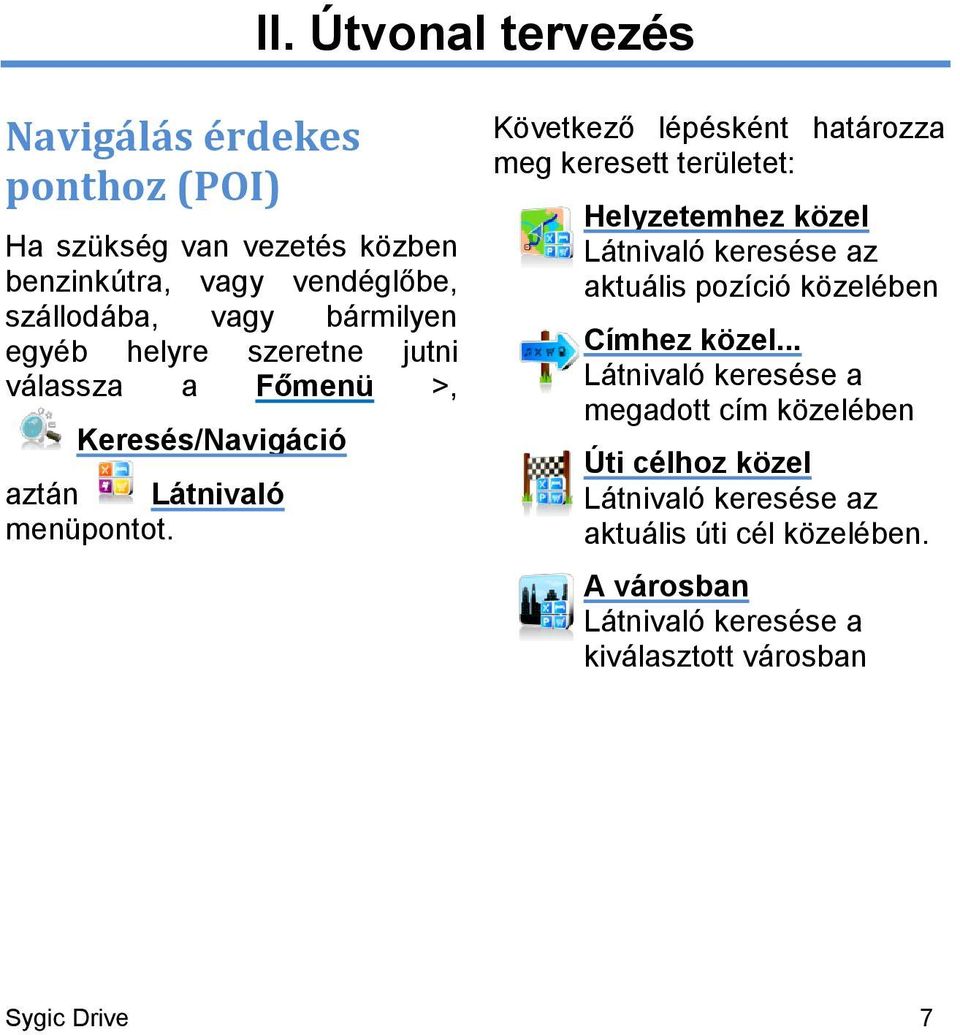 II. Útvonal tervezés

Navigálás érdekes ponthoz (POI)

Ha szükség van vezetés közben benzinkútra, vagy vendéglőbe, szállodába, vagy bármilyen egyéb helyre szeretne jutni válassza a Főmenü >, Keresés/Navigáció aztán Látnivaló menüpontot.

Következő lépésként határozza meg keresett területet:

Helyzetemhez közel
Látnivaló keresése az aktuális pozíció közelében

Címhez közel...
Látnivaló keresése a megadott cím közelében

Úti célhoz közel
Látnivaló keresése az aktuális úti cél közelében.

A városban
Látnivaló keresése a kiválasztott városban

Sygic Drive 7